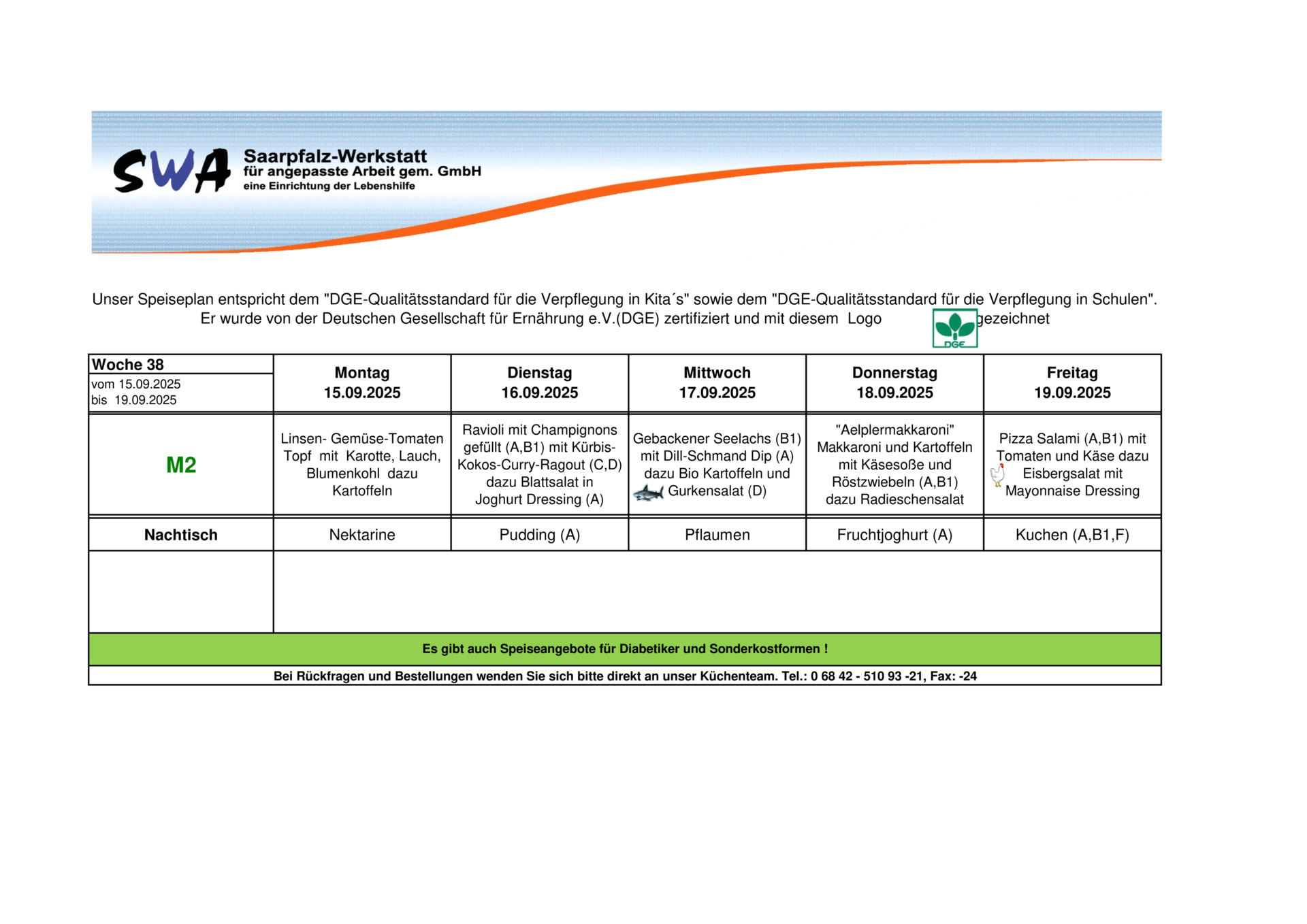 SWA Saarpfalz-Werkstatt für angepasste Arbeit gem. GmbH eine Einrichtung der Lebenshilfe

Unser Speiseplan entspricht dem "DGE-Qualitätsstandard für die Verpflegung in Kita´s" sowie dem "DGE-Qualitätsstandard für die Verpflegung in Schulen". Er wurde von der Deutschen Gesellschaft für Ernährung e.V.(DGE) zertifiziert und mit diesem Logo DGE gezeichnet

| Woche 38 vom 15.09.2025 bis 19.09.2025 | Montag 15.09.2025 | Dienstag 16.09.2025 | Mittwoch 17.09.2025 | Donnerstag 18.09.2025 | Freitag 19.09.2025 |
|---|---|---|---|---|---|
| M2 | Linsen- Gemüse-Tomaten Topf mit Karotte, Lauch, Blumenkohl dazu Kartoffeln | Ravioli mit Champignons gefüllt (A,B1) mit Kürbis-Kokos-Curry-Ragout (C,D) dazu Blattsalat in Joghurt Dressing (A) | Gebackener Seelachs (B1) mit Dill-Schmand Dip (A) dazu Bio Kartoffeln und Gurkensalat (D) | "Aelplermakkaroni" Makkaroni und Kartoffeln mit Käsesoße und Röstzwiebeln (A,B1) dazu Radieschensalat | Pizza Salami (A,B1) mit Tomaten und Käse dazu Eisbergsalat mit Mayonnaise Dressing |
| Nachtisch | Nektarine | Pudding (A) | Pflaumen | Fruchtjoghurt (A) | Kuchen (A,B1,F) |

Es gibt auch Speiseangebote für Diabetiker und Sonderkostformen !

Bei Rückfragen und Bestellungen wenden Sie sich bitte direkt an unser Küchenteam. Tel.: 0 68 42 - 510 93 -21, Fax: -24